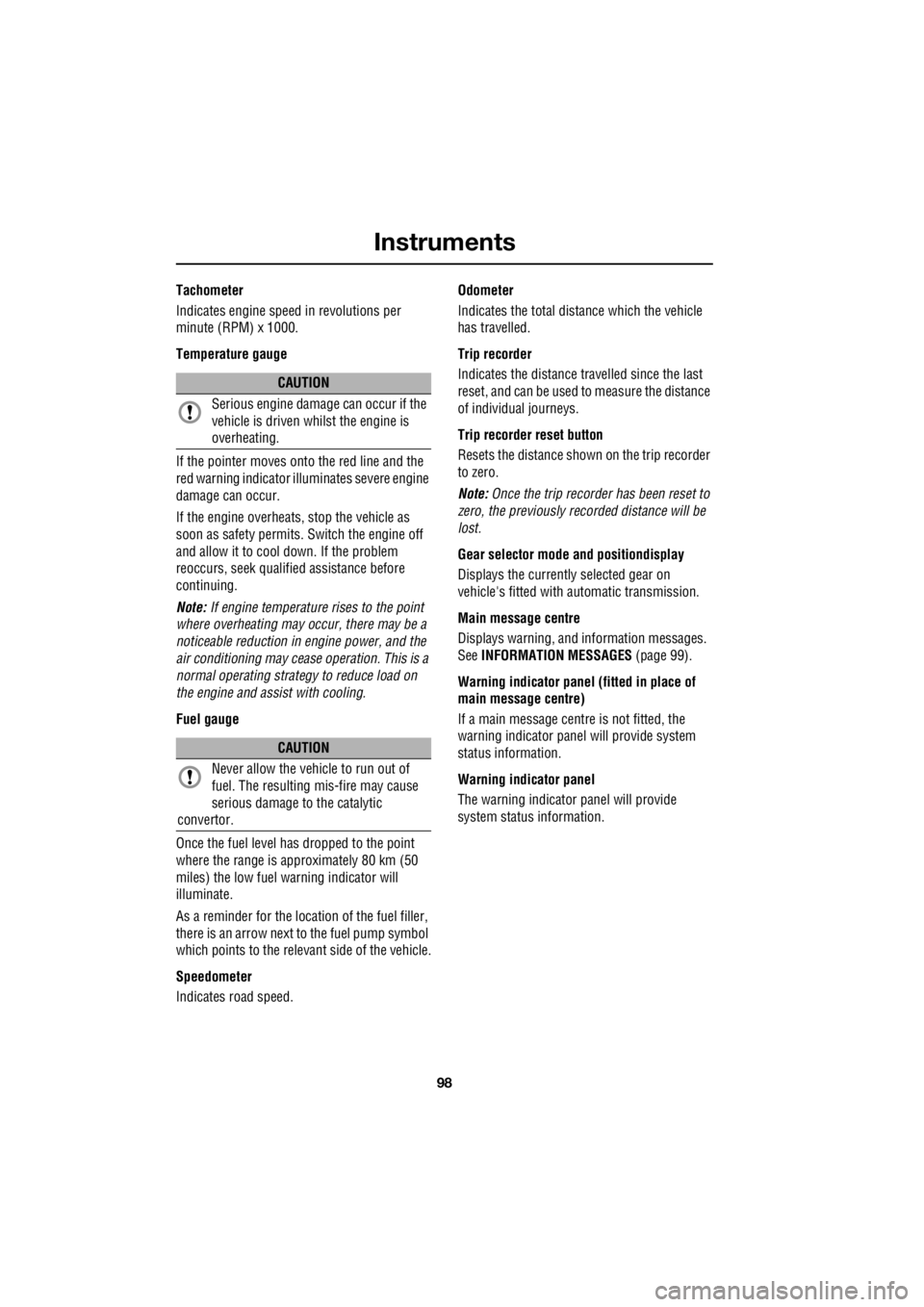 Instruments

Tachometer

Indicates engine speed in revolutions per minute (RPM) x 1000.

Temperature gauge

CAUTION

Serious engine damage can occur if the vehicle is driven whilst the engine is overheating.

If the pointer moves onto the red line and the red warning indicator illuminates severe engine damage can occur.

If the engine overheats, stop the vehicle as soon as safety permits. Switch the engine off and allow it to cool down. If the problem reoccurs, seek qualified assistance before continuing.

Note: If engine temperature rises to the point where overheating may occur, there may be a noticeable reduction in engine power, and the air conditioning may cease operation. This is a normal operating strategy to reduce load on the engine and assist with cooling.

Fuel gauge

CAUTION

Never allow the vehicle to run out of fuel. The resulting mis-fire may cause serious damage to the catalytic convertor.

Once the fuel level has dropped to the point where the range is approximately 80 km (50 miles) the low fuel warning indicator will illuminate.

As a reminder for the location of the fuel filler, there is an arrow next to the fuel pump symbol which points to the relevant side of the vehicle.

Speedometer

Indicates road speed.

Odometer

Indicates the total distance which the vehicle has travelled.

Trip recorder

Indicates the distance travelled since the last reset, and can be used to measure the distance of individual journeys.

Trip recorder reset button

Resets the distance shown on the trip recorder to zero.

Note: Once the trip recorder has been reset to zero, the previously recorded distance will be lost.

Gear selector mode and positiondisplay

Displays the currently selected gear on vehicle's fitted with automatic transmission.

Main message centre

Displays warning, and information messages. See INFORMATION MESSAGES (page 99).

Warning indicator panel (fitted in place of main message centre)

If a main message centre is not fitted, the warning indicator panel will provide system status information.

Warning indicator panel

The warning indicator panel will provide system status information.

98

carmanualsonline.info